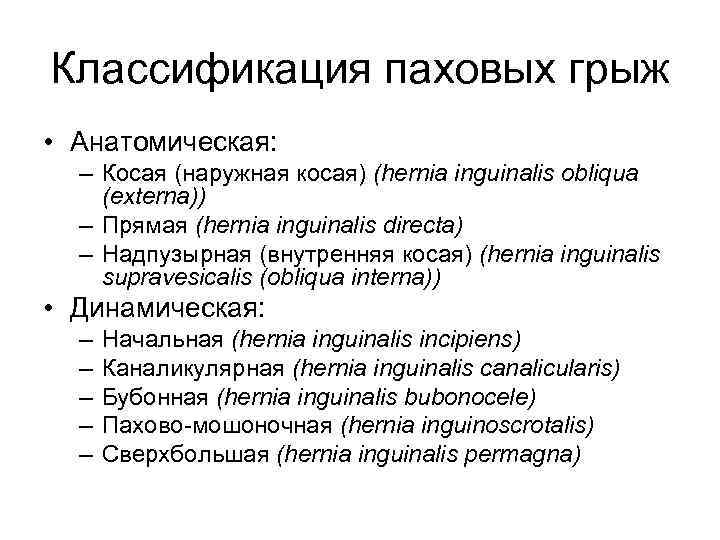 Классификация паховых грыж

• Анатомическая:
– Косая (наружная косая) (hernia inguinalis obliqua (externa))
– Прямая (hernia inguinalis directa)
– Надпузырная (внутренняя косая) (hernia inguinalis supravesicalis (obliqua interna))
• Динамическая:
– Начальная (hernia inguinalis incipiens)
– Каналикулярная (hernia inguinalis canalicularis)
– Бубонная (hernia inguinalis bubonocele)
– Пахово-мошоночная (hernia inguinoscrotalis)
– Сверхбольшая (hernia inguinalis permagna)